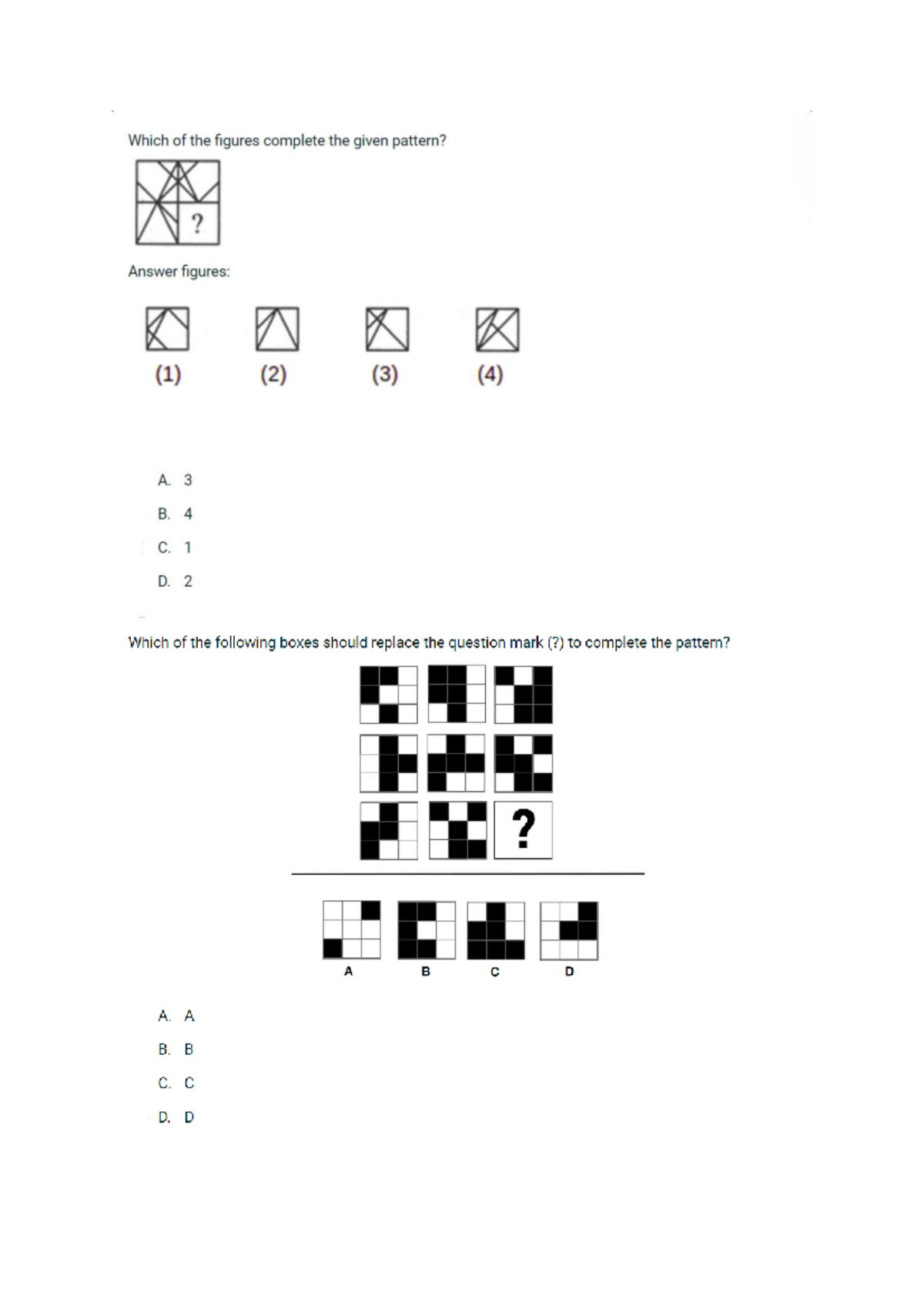 Which of the figures complete the given pattern?

?

Answer figures:

(1) (2) (3) (4)

A. 3
B. 4
C. 1
D. 2

Which of the following boxes should replace the question mark (?) to complete the pattern?

?

A B C D

A. A
B. B
C. C
D. D